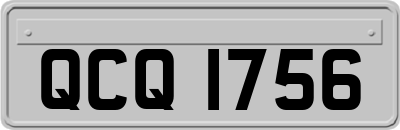 QCQ 1756